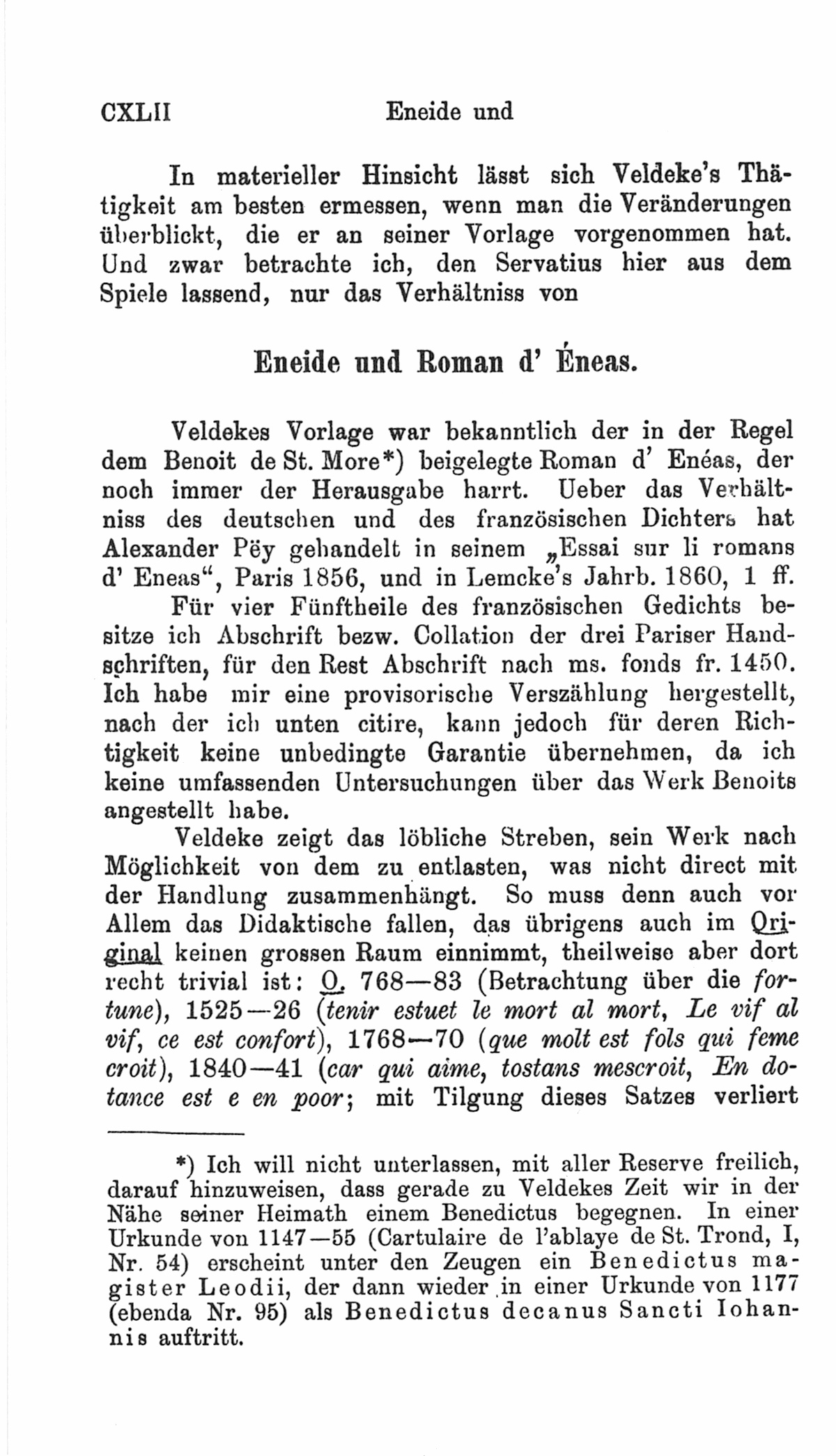 CXLII Eneide und

In materieller Hinsicht lässt sich Veldeke's Thätigkeit am besten ermessen, wenn man die Veränderungen überblickt, die er an seiner Vorlage vorgenommen hat. Und zwar betrachte ich, den Servatius hier aus dem Spiele lassend, nur das Verhältniss von

Eneide und Roman d' Éneas.

Veldekes Vorlage war bekanntlich der in der Regel dem Benoit de St. More*) beigelegte Roman d' Enéas, der noch immer der Herausgabe harrt. Ueber das Verhältniss des deutschen und des französischen Dichters hat Alexander Pëy gehandelt in seinem „Essai sur li romans d' Eneas“, Paris 1856, und in Lemcke's Jahrb. 1860, 1 ff.

Für vier Fünftheile des französischen Gedichts besitze ich Abschrift bezw. Collation der drei Pariser Handschriften, für den Rest Abschrift nach ms. fonds fr. 1450. Ich habe mir eine provisorische Verszählung hergestellt, nach der ich unten citire, kann jedoch für deren Richtigkeit keine unbedingte Garantie übernehmen, da ich keine umfassenden Untersuchungen über das Werk Benoits angestellt habe.

Veldeke zeigt das löbliche Streben, sein Werk nach Möglichkeit von dem zu entlasten, was nicht direct mit der Handlung zusammenhängt. So muss denn auch vor Allem das Didaktische fallen, das übrigens auch im Original keinen grossen Raum einnimmt, theilweise aber dort recht trivial ist: O. 768—83 (Betrachtung über die fortune), 1525—26 (tenir estuet le mort al mort, Le vif al vif, ce est confort), 1768—70 (que molt est fols qui feme croit), 1840—41 (car qui aime, tostans mescroit, En dotance est e en poor; mit Tilgung dieses Satzes verliert

*) Ich will nicht unterlassen, mit aller Reserve freilich, darauf hinzuweisen, dass gerade zu Veldekes Zeit wir in der Nähe seiner Heimath einem Benedictus begegnen. In einer Urkunde von 1147—55 (Cartulaire de l'ablaye de St. Trond, I, Nr. 54) erscheint unter den Zeugen ein Benedictus magister Leodii, der dann wieder in einer Urkunde von 1177 (ebenda Nr. 95) als Benedictus decanus Sancti Iohannis auftritt.